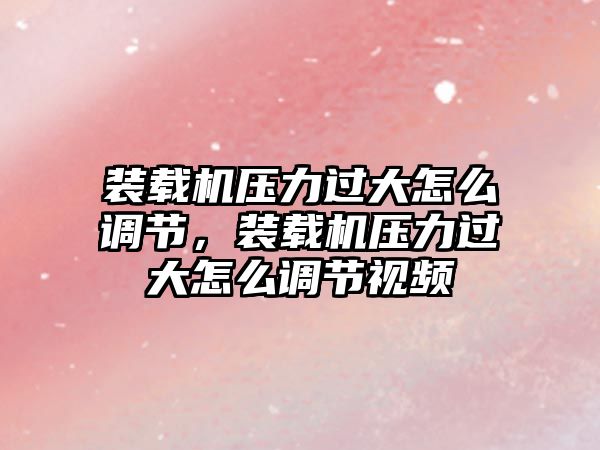 装载机压力过大怎么调节，装载机压力过大怎么调节视频